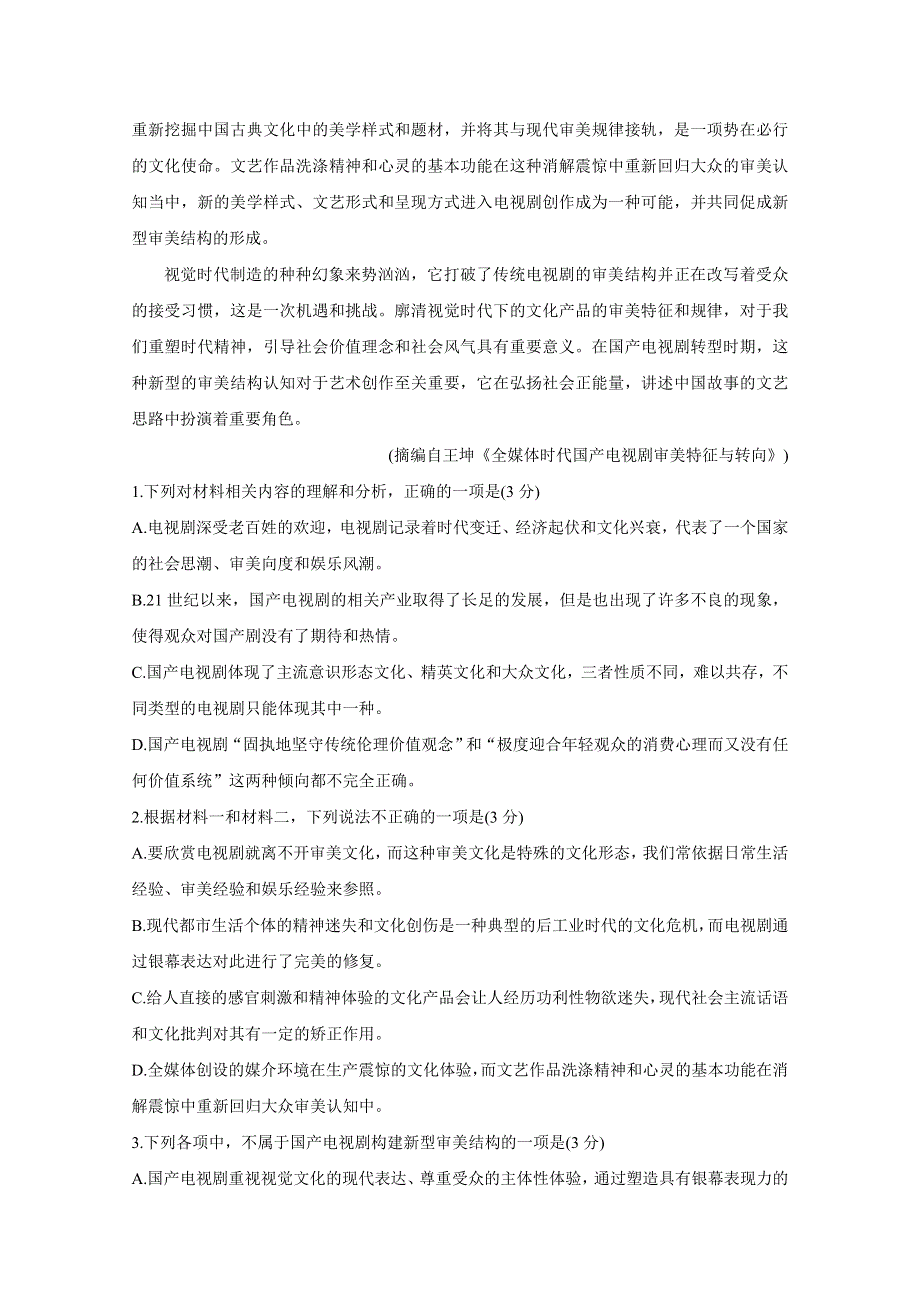 重新挖掘中国古典文化中的美学样式和题材，并将其与现代审美规律接轨，是一项势在必行的文化使命。文艺作品洗涤精神和心灵的基本功能在这种消解震惊中重新回归大众的审美认知当中，新的美学样式、文艺形式和呈现方式进入电视剧创作成为一种可能，并共同促成新型审美结构的形成。

视觉时代制造的种种幻象来势汹汹，它打破了传统电视剧的审美结构并正在改写着受众的接受习惯，这是一次机遇和挑战。廓清视觉时代下的文化产品的审美特征和规律，对于我们重塑时代精神，引导社会价值理念和社会风气具有重要意义。在国产电视剧转型时期，这种新型的审美结构认知对于艺术创作至关重要，它在弘扬社会正能量，讲述中国故事的文艺思路中扮演着重要角色。

(摘编自王坤《全媒体时代国产电视剧审美特征与转向》)

1.下列对材料相关内容的理解和分析，正确的一项是(3 分)

A.电视剧深受老百姓的欢迎，电视剧记录着时代变迁、经济起伏和文化兴衰，代表了一个国家的社会思潮、审美向度和娱乐风潮。

B.21 世纪以来，国产电视剧的相关产业取得了长足的发展，但是也出现了许多不良的现象，使得观众对国产剧没有了期待和热情。

C.国产电视剧体现了主流意识形态文化、精英文化和大众文化，三者性质不同，难以共存，不同类型的电视剧只能体现其中一种。

D.国产电视剧“固执地坚守传统伦理价值观念”和“极度迎合年轻观众的消费心理而又没有任何价值系统”这两种倾向都不完全正确。

2.根据材料一和材料二，下列说法不正确的一项是(3 分)

A.要欣赏电视剧就离不开审美文化，而这种审美文化是特殊的文化形态，我们常依据日常生活经验、审美经验和娱乐经验来参照。

B.现代都市生活个体的精神迷失和文化创伤是一种典型的后工业时代的文化危机，而电视剧通过银幕表达对此进行了完美的修复。

C.给人直接的感官刺激和精神体验的文化产品会让人经历功利性物欲迷失，现代社会主流话语和文化批判对其有一定的矫正作用。

D.全媒体创设的媒介环境在生产震惊的文化体验，而文艺作品洗涤精神和心灵的基本功能在消解震惊中重新回归大众审美认知中。

3.下列各项中，不属于国产电视剧构建新型审美结构的一项是(3 分)

A.国产电视剧重视视觉文化的现代表达、尊重受众的主体性体验，通过塑造具有银幕表现力的